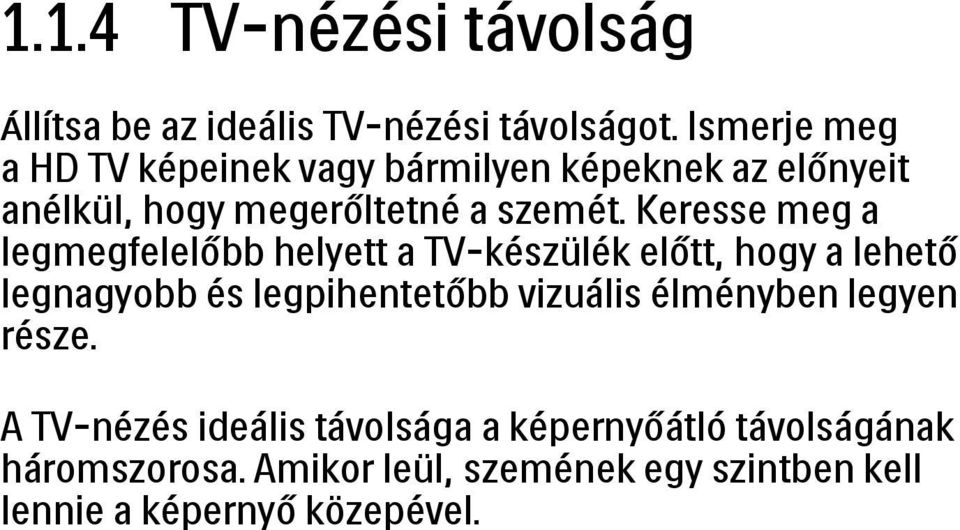 1.1.4 TV-nézési távolság

Állítsa be az ideális TV-nézési távolságot. Ismerje meg a HD TV képeinek vagy bármilyen képeknek az előnyeit anélkül, hogy megerőltetné a szemét. Keresse meg a legmegfelelőbb helyett a TV-készülék előtt, hogy a lehető legnagyobb és legpihentetőbb vizuális élményben legyen része.

A TV-nézés ideális távolsága a képernyőátló távolságának háromszorosa. Amikor leül, szemének egy szintben kell lennie a képernyő közepével.